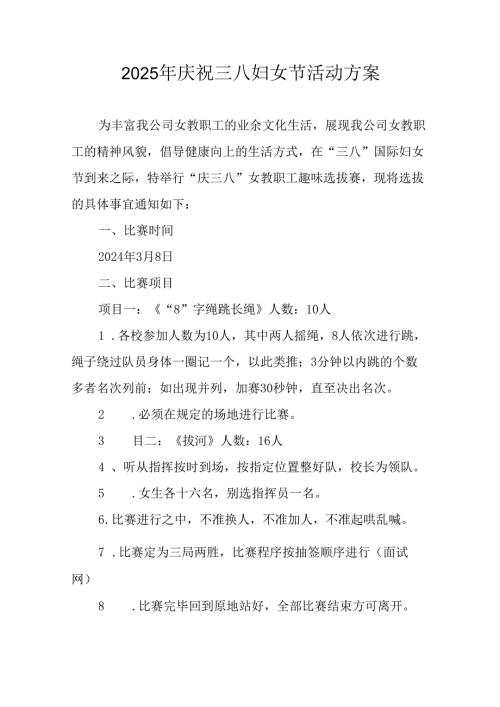 2025年庆祝三八妇女节活动方案

为丰富我公司女教职工的业余文化生活，展现我公司女教职工的精神风貌，倡导健康向上的生活方式，在“三八”国际妇女节到来之际，特举行“庆三八”女教职工趣味选拔赛，现将选拔的具体事宜通知如下：

一、比赛时间

2024年3月8日

二、比赛项目

项目一：《“8”字绳跳长绳》人数：10人

1．各校参加人数为10人，其中两人摇绳，8人依次进行跳，绳子绕过队员身体一圈记一个，以此类推；3分钟以内跳的个数多者名次列前；如出现并列，加赛30秒钟，直至决出名次。

2　．必须在规定的场地进行比赛。

3　目二：《拔河》人数：16人

4　、听从指挥按时到场，按指定位置整好队，校长为领队。

5　．女生各十六名，别选指挥员一名。

6.比赛进行之中，不准换人，不准加人，不准起哄乱喊。

7．比赛定为三局两胜，比赛程序按抽签顺序进行（面试网）

8　．比赛完毕回到原地站好，全部比赛结束方可离开。